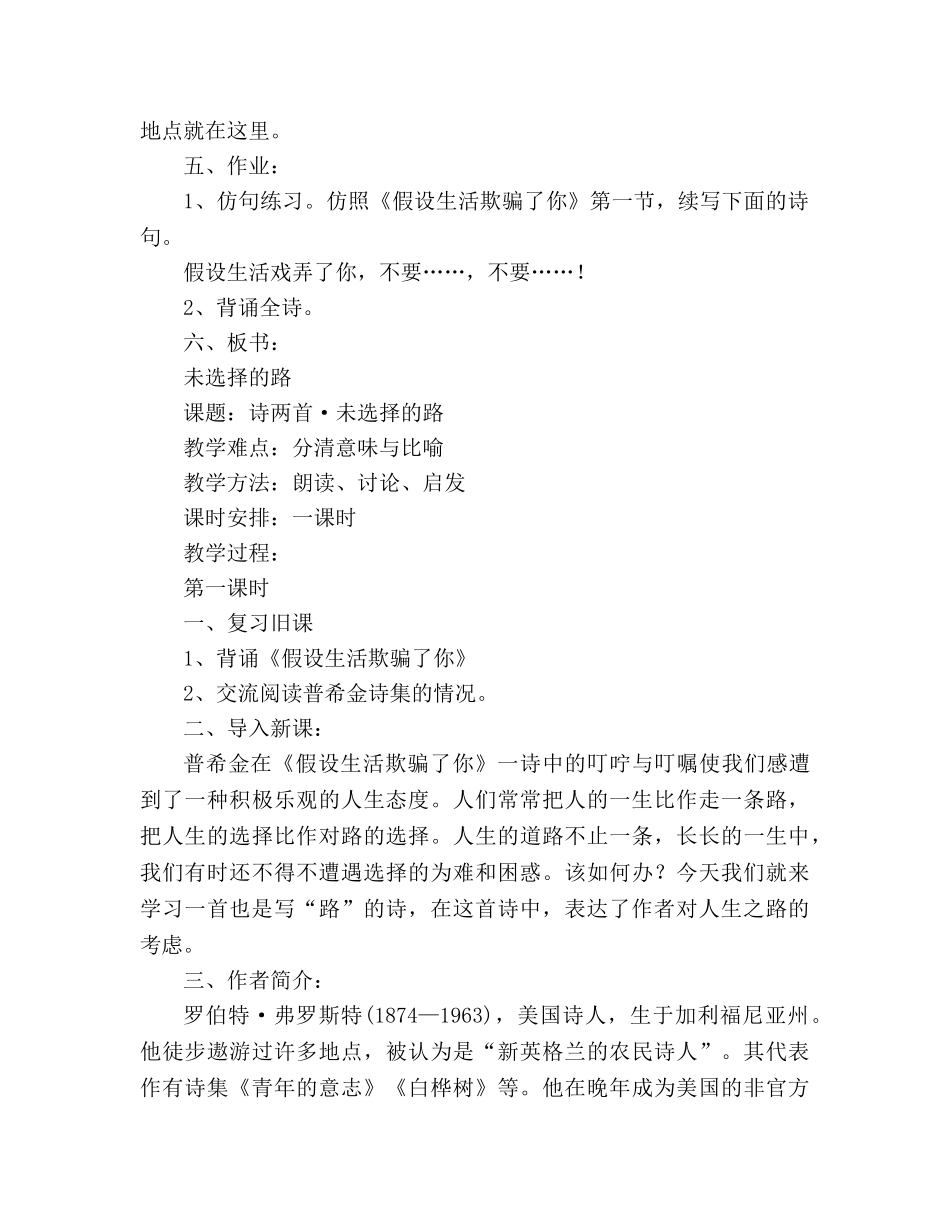 地点就在这里。

五、作业：

1、仿句练习。仿照《假设生活欺骗了你》第一节，续写下面的诗句。

假设生活戏弄了你，不要……，不要……！

2、背诵全诗。

六、板书：

未选择的路

课题：诗两首·未选择的路

教学难点：分清意味与比喻

教学方法：朗读、讨论、启发

课时安排：一课时

教学过程：

第一课时

一、复习旧课

1、背诵《假设生活欺骗了你》

2、交流阅读普希金诗集的情况。

二、导入新课：

普希金在《假设生活欺骗了你》一诗中的叮咛与叮嘱使我们感遭到了一种积极乐观的人生态度。人们常常把人的一生比作走一条路，把人生的选择比作对路的选择。人生的道路不止一条，长长的一生中，我们有时还不得不遭遇选择的为难和困惑。该如何办？今天我们就来学习一首也是写“路”的诗，在这首诗中，表达了作者对人生之路的考虑。

三、作者简介：

罗伯特·弗罗斯特(1874—1963)，美国诗人，生于加利福尼亚州。他徒步遨游过许多地点，被认为是“新英格兰的农民诗人”。其代表作有诗集《青年的意志》《白桦树》等。他在晚年成为美国的非官方